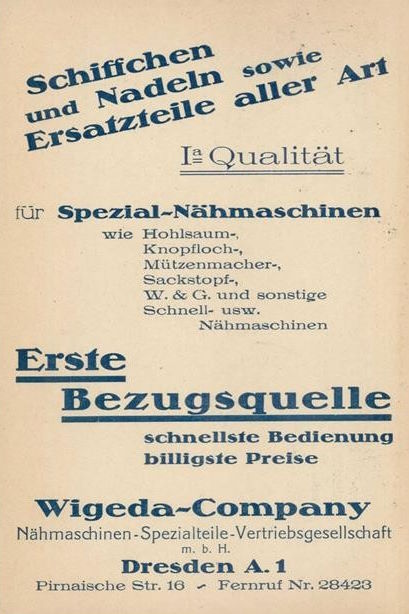 Schiffchen und Nadeln sowie Ersatzteile aller Art

Ia Qualität

für Spezial-Nähmaschinen
wie Hohlsaum-,
Knopfloch-,
Mützenmacher-,
Sackstopf-,
W. & G. und sonstige
Schnell- usw.
Nähmaschinen

Erste
Bezugsquelle

schnellste Bedienung
billigste Preise

Wigeda-Company
Nähmaschinen-Spezialteile-Vertriebsgesellschaft
m. b. H.
Dresden A. 1
Pirnaische Str. 16 - Fernruf Nr. 28423